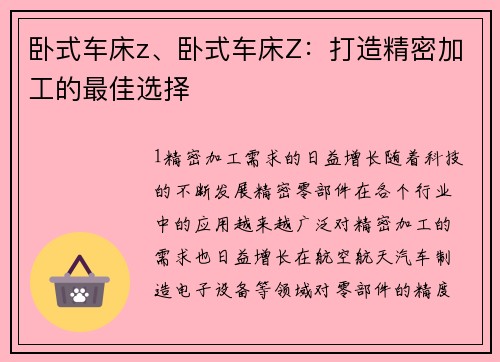 卧式车床z、卧式车床Z：打造精密加工的最佳选择

1精密加工需求的日益增长随着科技的不断发展精密零部件在各个行业中的应用越来越广泛对精密加工的需求也日益增长在航空航天汽车制造电子设备等领域对零部件的精度